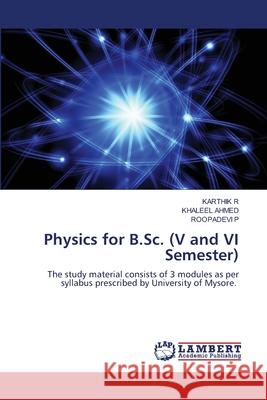 KARTHIK R
KHALEEL AHMED
ROOPADEVI P

Physics for B.Sc. (V and VI Semester)

The study material consists of 3 modules as per syllabus prescribed by University of Mysore.

LAP LAMBERT Academic Publishing

Kraina Książek